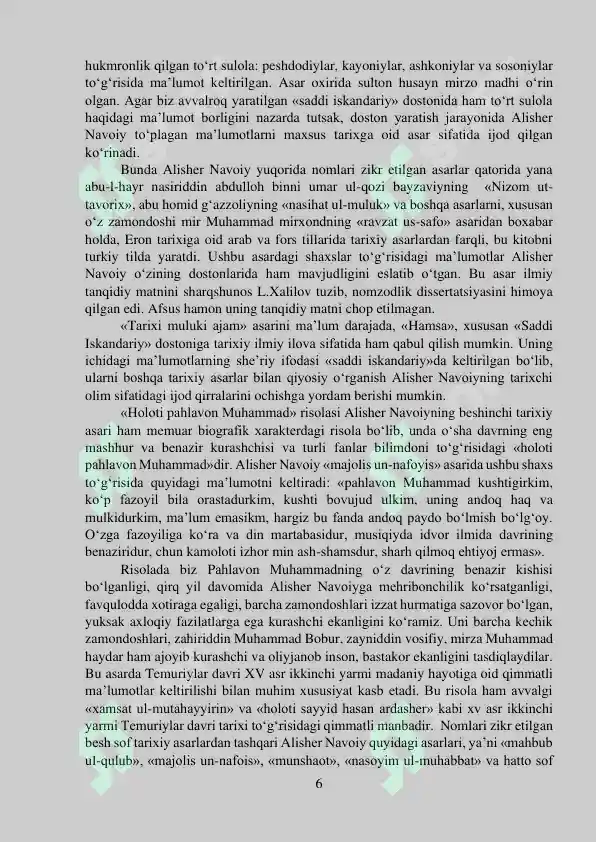 hukmronlik qilgan to‘rt sulola: peshdodiylar, kayoniylar, ashkoniylar va sosoniylar to‘g‘risida ma’lumot keltirilgan. Asar oxirida sulton husayn mirzo madhi o‘rin olgan. Agar biz avvalroq yaratilgan «saddi iskandariy» dostonida ham to‘rt sulola haqidagi ma’lumot borligini nazarda tutsak, doston yaratish jarayonida Alisher Navoiy to‘plagan ma’lumotlarni maxsus tarixga oid asar sifatida ijod qilgan ko‘rinadi.

Bunda Alisher Navoiy yuqorida nomlari zikr etilgan asarlar qatorida yana abu-l-hayr nasiriddin abdulloh binni umar ul-qozi bayzaviyning «Nizom ut-tavorix», abu homid g‘azzoliyning «nasihat ul-muluk» va boshqa asarlarni, xususan o‘z zamondoshi mir Muhammad mirxondning «ravzat us-safo» asaridan boxabar holda, Eron tarixiga oid arab va fors tillarida tarixiy asarlardan farqli, bu kitobni turkiy tilda yaratdi. Ushbu asardagi shaxslar to‘g‘risidagi ma’lumotlar Alisher Navoiy o‘zining dostonlarida ham mavjudligini eslatib o‘tgan. Bu asar ilmiy tanqidiy matnini sharqshunos L.Xalilov tuzib, nomzodlik dissertatsiyasini himoya qilgan edi. Afsus hamon uning tanqidiy matni chop etilmagan.

«Tarixi muluki ajam» asarini ma’lum darajada, «Hamsa», xususan «Saddi Iskandariy» dostoniga tarixiy ilmiy ilova sifatida ham qabul qilish mumkin. Uning ichidagi ma’lumotlarning she’riy ifodasi «saddi iskandariy»da keltirilgan bo‘lib, ularni boshqa tarixiy asarlar bilan qiyosiy o‘rganish Alisher Navoiyning tarixchi olim sifatidagi ijod qirralarini ochishga yordam berishi mumkin.

«Holoti pahlavon Muhammad» risolasi Alisher Navoiyning beshinchi tarixiy asari ham memuar biografik xarakterdagi risola bo‘lib, unda o‘sha davrning eng mashhur va benazir kurashchisi va turli fanlar bilimdoni to‘g‘risidagi «holoti pahlavon Muhammad»dir. Alisher Navoiy «majolis un-nafoyis» asarida ushbu shaxs to‘g‘risida quyidagi ma’lumotni keltiradi: «pahlavon Muhammad kushtigirkim, ko‘p fazoyil bila orastadurkim, kushti bovujud ulkim, uning andoq haq va mulkidurkim, ma’lum emasikm, hargiz bu fanda andoq paydo bo‘lmish bo‘lg‘oy. O‘zga fazoyiliga ko‘ra va din martabasidur, musiqiyda idvor ilmida davrining benaziridur, chun kamoloti izhor min ash-shamsdur, sharh qilmoq ehtiyoj ermas».

Risolada biz Pahlavon Muhammadning o‘z davrining benazir kishisi bo‘lganligi, qirq yil davomida Alisher Navoiyga mehribonchilik ko‘rsatganligi, favqulodda xotiraga egaligi, barcha zamondoshlari izzat hurmatiga sazovor bo‘lgan, yuksak axloqiy fazilatlarga ega kurashchi ekanligini ko‘ramiz. Uni barcha kechik zamondoshlari, zahiriddin Muhammad Bobur, zayniddin vosifiy, mirza Muhammad haydar ham ajoyib kurashchi va oliyjanob inson, bastakor ekanligini tasdiqlaydilar. Bu asarda Temuriylar davri XV asr ikkinchi yarmi madaniy hayotiga oid qimmatli ma’lumotlar keltirilishi bilan muhim xususiyat kasb etadi. Bu risola ham avvalgi «xamsat ul-mutahayyirin» va «holoti sayyid hasan ardasher» kabi xv asr ikkinchi yarmi Temuriylar davri tarixi to‘g‘risidagi qimmatli manbadir. Nomlari zikr etilgan besh sof tarixiy asarlardan tashqari Alisher Navoiy quyidagi asarlari, ya’ni «mahbub ul-qulub», «majolis un-nafois», «munshaot», «nasoyim ul-muhabbat» va hatto sof

6